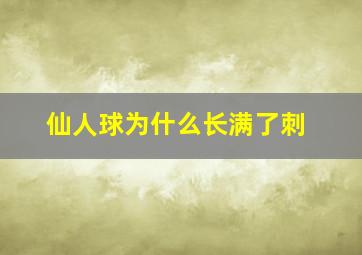 仙人球为什么长满了刺